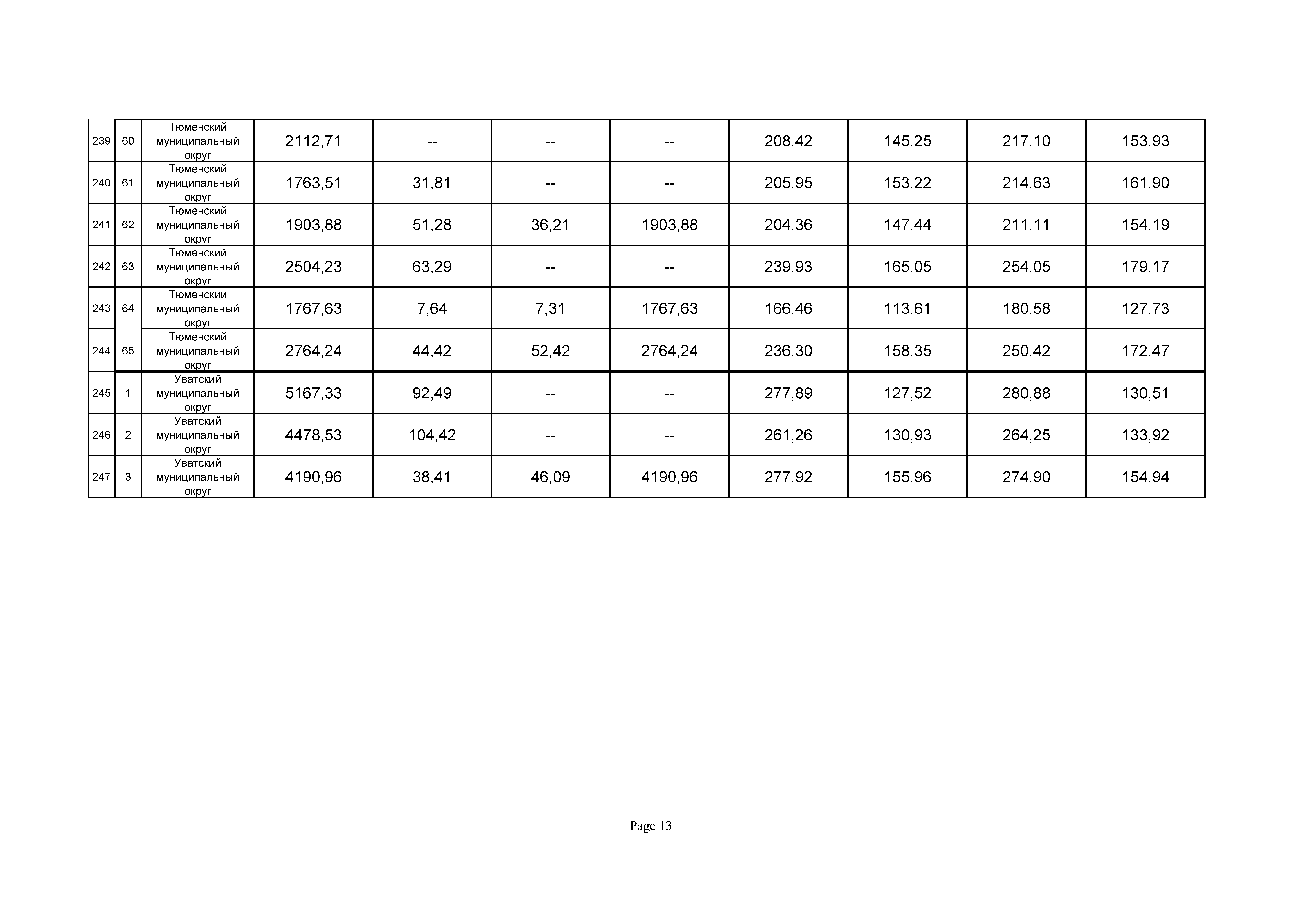 | 239 | 60 | Тюменский муниципальный округ | 2112,71 | -- | -- | -- | 208,42 | 145,25 | 217,10 | 153,93 |
|---|---|---|---|---|---|---|---|---|---|---|
| 240 | 61 | Тюменский муниципальный округ | 1763,51 | 31,81 | -- | -- | 205,95 | 153,22 | 214,63 | 161,90 |
| 241 | 62 | Тюменский муниципальный округ | 1903,88 | 51,28 | 36,21 | 1903,88 | 204,36 | 147,44 | 211,11 | 154,19 |
| 242 | 63 | Тюменский муниципальный округ | 2504,23 | 63,29 | -- | -- | 239,93 | 165,05 | 254,05 | 179,17 |
| 243 | 64 | Тюменский муниципальный округ | 1767,63 | 7,64 | 7,31 | 1767,63 | 166,46 | 113,61 | 180,58 | 127,73 |
| 244 | 65 | Тюменский муниципальный округ | 2764,24 | 44,42 | 52,42 | 2764,24 | 236,30 | 158,35 | 250,42 | 172,47 |
| 245 | 1 | Уватский муниципальный округ | 5167,33 | 92,49 | -- | -- | 277,89 | 127,52 | 280,88 | 130,51 |
| 246 | 2 | Уватский муниципальный округ | 4478,53 | 104,42 | -- | -- | 261,26 | 130,93 | 264,25 | 133,92 |
| 247 | 3 | Уватский муниципальный округ | 4190,96 | 38,41 | 46,09 | 4190,96 | 277,92 | 155,96 | 274,90 | 154,94 |

Page 13